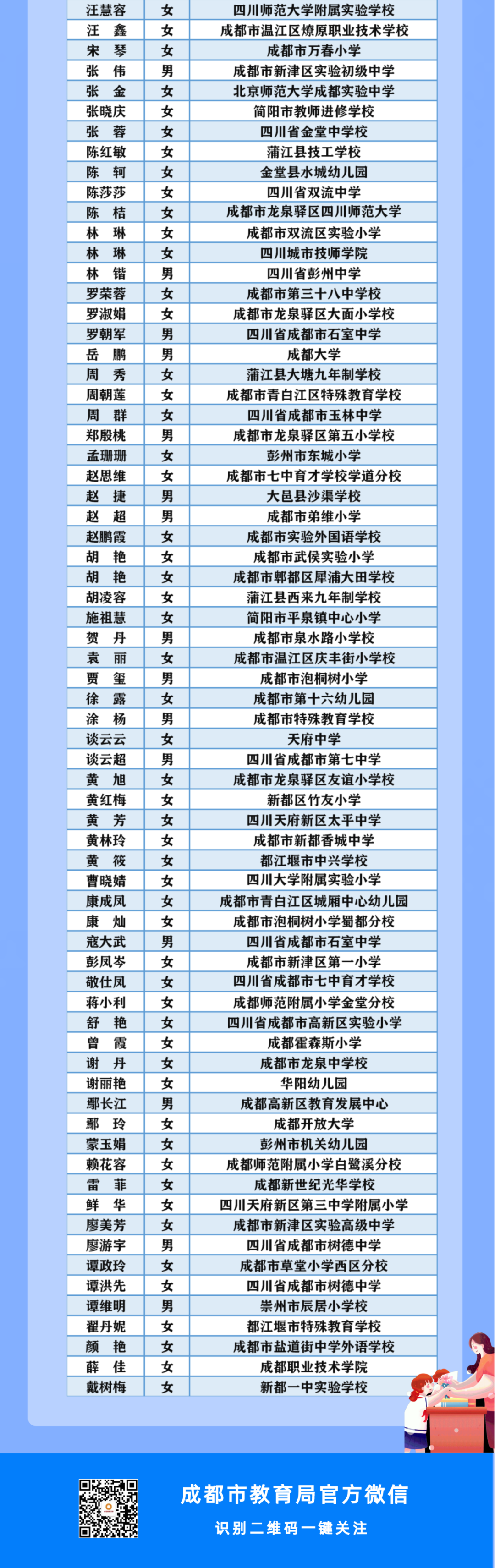 | 汪慧容 | 女 | 四川师范大学附属实验学校 |
|---|---|---|
| 汪　鑫 | 女 | 成都市温江区燎原职业技术学校 |
| 宋　琴 | 女 | 成都市万春小学 |
| 张　伟 | 男 | 成都市新津区实验初级中学 |
| 张　金 | 女 | 北京师范大学成都实验中学 |
| 张晓庆 | 女 | 简阳市教师进修学校 |
| 张　蓉 | 女 | 四川省金堂中学校 |
| 陈红敏 | 女 | 蒲江县技工学校 |
| 陈　轲 | 女 | 金堂县水城幼儿园 |
| 陈莎莎 | 女 | 四川省双流中学 |
| 陈　桔 | 女 | 成都市龙泉驿区四川师范大学 |
| 林　琳 | 女 | 成都市双流区实验小学 |
| 林　琳 | 女 | 四川城市技师学院 |
| 林　锴 | 男 | 四川省彭州中学 |
| 罗荣蓉 | 女 | 成都市第三十八中学校 |
| 罗淑娟 | 女 | 成都市龙泉驿区大面小学校 |
| 罗朝军 | 男 | 四川省成都市石室中学 |
| 岳　鹏 | 男 | 成都大学 |
| 周　秀 | 女 | 蒲江县大塘九年制学校 |
| 周朝莲 | 女 | 成都市青白江区特殊教育学校 |
| 周　群 | 女 | 四川省成都市玉林中学 |
| 郑殷桃 | 男 | 成都市龙泉驿区第五小学校 |
| 孟珊珊 | 女 | 彭州市东城小学 |
| 赵思维 | 女 | 成都市七中育才学校学道分校 |
| 赵　捷 | 男 | 大邑县沙渠学校 |
| 赵　超 | 男 | 成都市弟维小学 |
| 赵鹏霞 | 女 | 成都市实验外国语学校 |
| 胡　艳 | 女 | 成都市武侯实验小学 |
| 胡　艳 | 女 | 成都市郫都区犀浦大田学校 |
| 胡凌容 | 女 | 蒲江县西来九年制学校 |
| 施祖慧 | 女 | 简阳市平泉镇中心小学 |
| 贺　丹 | 男 | 成都市泉水路小学校 |
| 袁　丽 | 女 | 成都市温江区庆丰街小学校 |
| 贾　玺 | 男 | 成都市泡桐树小学 |
| 徐　露 | 女 | 成都市第十六幼儿园 |
| 涂　杨 | 男 | 成都市特殊教育学校 |
| 谈云云 | 女 | 天府中学 |
| 谈云超 | 男 | 四川省成都市第七中学 |
| 黄　旭 | 女 | 成都市龙泉驿区友谊小学校 |
| 黄红梅 | 女 | 新都区竹友小学 |
| 黄　芳 | 女 | 四川天府新区太平中学 |
| 黄林玲 | 女 | 成都市新都香城中学 |
| 黄　筱 | 女 | 都江堰市中兴学校 |
| 曹晓婧 | 女 | 四川大学附属实验小学 |
| 康成凤 | 女 | 成都市青白江区城厢中心幼儿园 |
| 康　灿 | 女 | 成都市泡桐树小学蜀都分校 |
| 寇大武 | 男 | 四川省成都市石室中学 |
| 彭凤岑 | 女 | 成都市新津区第一小学 |
| 敬仕凤 | 女 | 四川省成都市七中育才学校 |
| 蒋小利 | 女 | 成都师范附属小学金堂分校 |
| 舒　艳 | 女 | 四川省成都市高新区实验小学 |
| 曾　霞 | 女 | 成都霍森斯小学 |
| 谢　丹 | 女 | 成都市龙泉中学校 |
| 谢丽艳 | 女 | 华阳幼儿园 |
| 鄢长江 | 男 | 成都高新区教育发展中心 |
| 鄢　玲 | 女 | 成都开放大学 |
| 蒙玉娟 | 女 | 彭州市机关幼儿园 |
| 赖花容 | 女 | 成都师范附属小学白鹭溪分校 |
| 雷　菲 | 女 | 成都新世纪光华学校 |
| 鲜　华 | 女 | 四川天府新区第三中学附属小学 |
| 廖美芳 | 女 | 成都市新津区实验高级中学 |
| 廖游宇 | 男 | 四川省成都市树德中学 |
| 谭政玲 | 女 | 成都市草堂小学西区分校 |
| 谭洪先 | 女 | 四川省成都市树德中学 |
| 谭维明 | 男 | 崇州市辰居小学校 |
| 翟丹妮 | 女 | 都江堰市特殊教育学校 |
| 颜　艳 | 女 | 成都市盐道街中学外语学校 |
| 薛　佳 | 女 | 成都职业技术学院 |
| 戴树梅 | 女 | 新都一中实验学校 |

成都市教育局官方微信
识别二维码一键关注